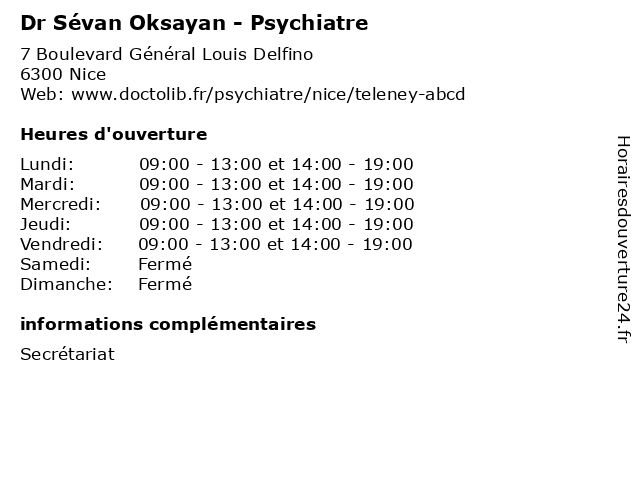 Dr Sévan Oksayan - Psychiatre

7 Boulevard Général Louis Delfino
6300 Nice
Web: www.doctolib.fr/psychiatre/nice/teleney-abcd

Heures d'ouverture

Lundi: 09:00 - 13:00 et 14:00 - 19:00
Mardi: 09:00 - 13:00 et 14:00 - 19:00
Mercredi: 09:00 - 13:00 et 14:00 - 19:00
Jeudi: 09:00 - 13:00 et 14:00 - 19:00
Vendredi: 09:00 - 13:00 et 14:00 - 19:00
Samedi: Fermé
Dimanche: Fermé

informations complémentaires

Secrétariat

Horairesdouverture24.fr